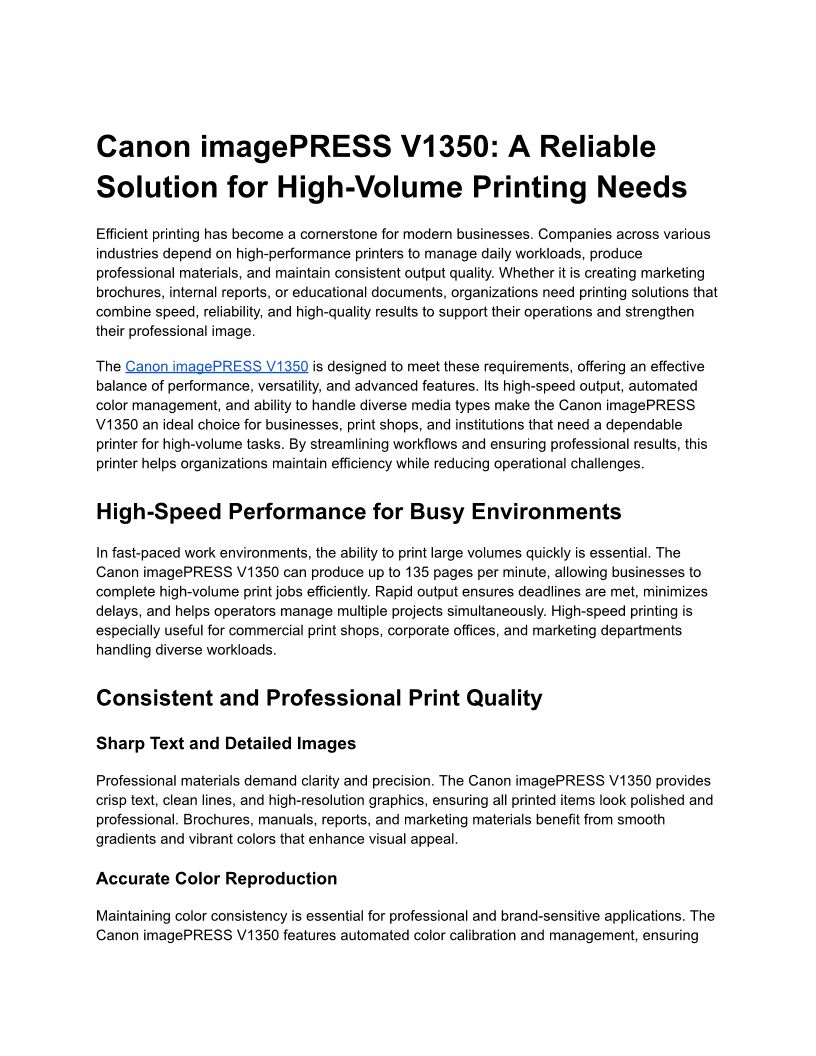 Canon imagePRESS V1350: A Reliable Solution for High-Volume Printing Needs

Efficient printing has become a cornerstone for modern businesses. Companies across various industries depend on high-performance printers to manage daily workloads, produce professional materials, and maintain consistent output quality. Whether it is creating marketing brochures, internal reports, or educational documents, organizations need printing solutions that combine speed, reliability, and high-quality results to support their operations and strengthen their professional image.

The Canon imagePRESS V1350 is designed to meet these requirements, offering an effective balance of performance, versatility, and advanced features. Its high-speed output, automated color management, and ability to handle diverse media types make the Canon imagePRESS V1350 an ideal choice for businesses, print shops, and institutions that need a dependable printer for high-volume tasks. By streamlining workflows and ensuring professional results, this printer helps organizations maintain efficiency while reducing operational challenges.

High-Speed Performance for Busy Environments

In fast-paced work environments, the ability to print large volumes quickly is essential. The Canon imagePRESS V1350 can produce up to 135 pages per minute, allowing businesses to complete high-volume print jobs efficiently. Rapid output ensures deadlines are met, minimizes delays, and helps operators manage multiple projects simultaneously. High-speed printing is especially useful for commercial print shops, corporate offices, and marketing departments handling diverse workloads.

Consistent and Professional Print Quality

Sharp Text and Detailed Images

Professional materials demand clarity and precision. The Canon imagePRESS V1350 provides crisp text, clean lines, and high-resolution graphics, ensuring all printed items look polished and professional. Brochures, manuals, reports, and marketing materials benefit from smooth gradients and vibrant colors that enhance visual appeal.

Accurate Color Reproduction

Maintaining color consistency is essential for professional and brand-sensitive applications. The Canon imagePRESS V1350 features automated color calibration and management, ensuring